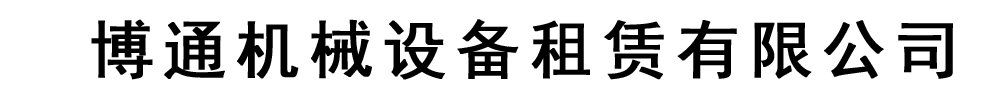 博通机械设备租赁有限公司